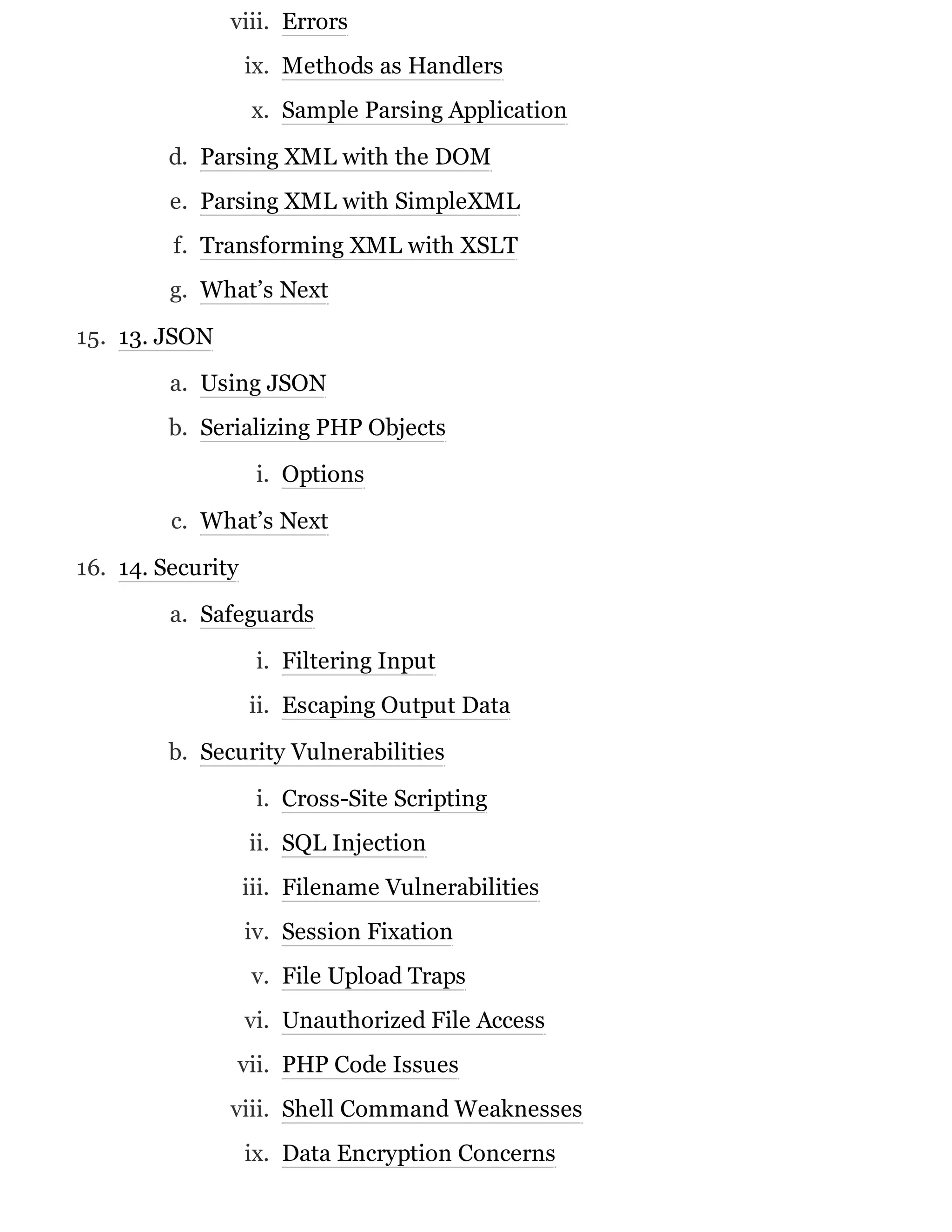 viii. Errors
ix. Methods as Handlers
x. Sample Parsing Application
d. Parsing XML with the DOM
e. Parsing XML with SimpleXML
f. Transforming XML with XSLT
g. What’s Next
15. 13. JSON
a. Using JSON
b. Serializing PHP Objects
i. Options
c. What’s Next
16. 14. Security
a. Safeguards
i. Filtering Input
ii. Escaping Output Data
b. Security Vulnerabilities
i. Cross-Site Scripting
ii. SQL Injection
iii. Filename Vulnerabilities
iv. Session Fixation
v. File Upload Traps
vi. Unauthorized File Access
vii. PHP Code Issues
viii. Shell Command Weaknesses
ix. Data Encryption Concerns